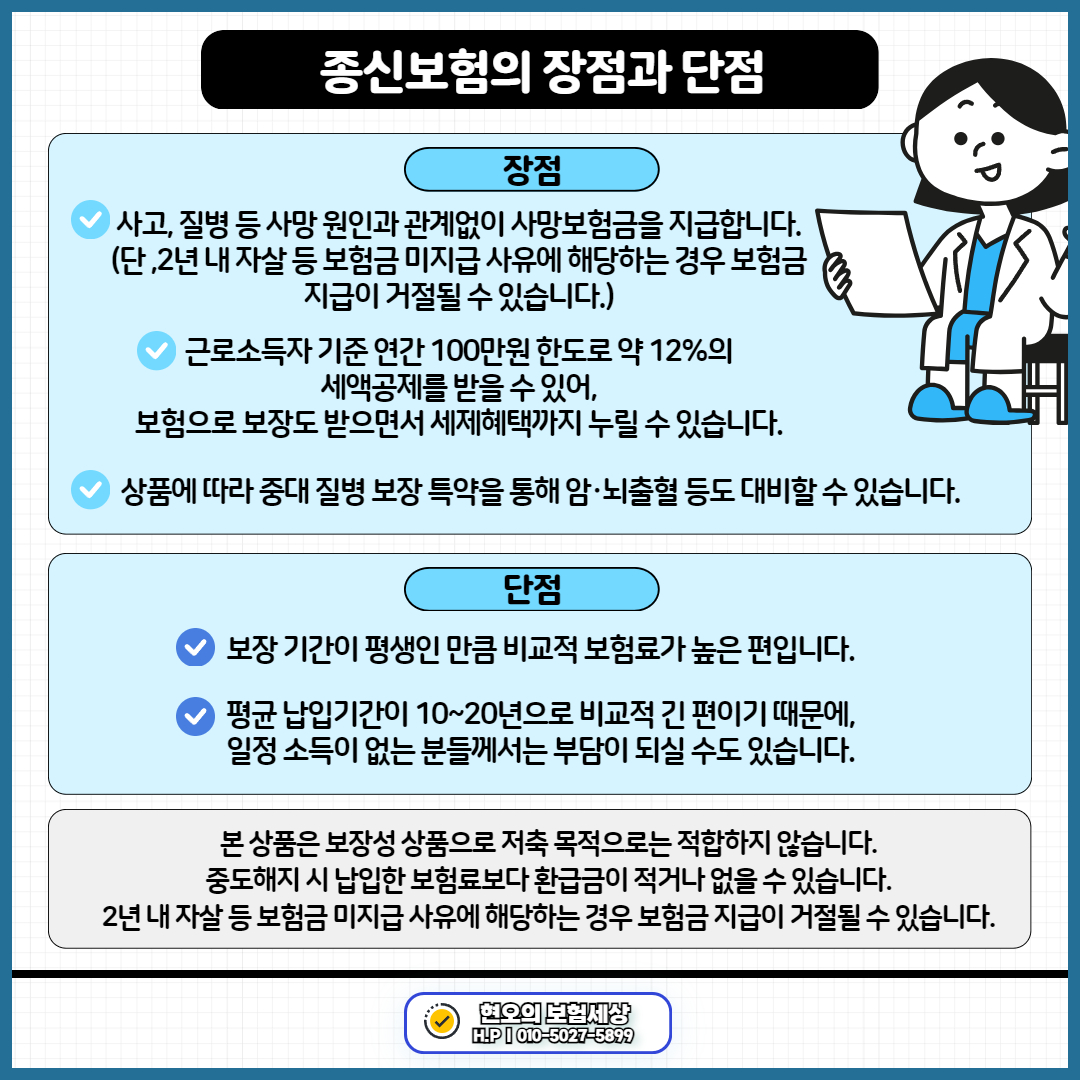 종신보험의 장점과 단점

장점

사고, 질병 등 사망 원인과 관계없이 사망보험금을 지급합니다. (단 ,2년 내 자살 등 보험금 미지급 사유에 해당하는 경우 보험금 지급이 거절될 수 있습니다.)

근로소득자 기준 연간 100만원 한도로 약 12%의 세액공제를 받을 수 있어, 보험으로 보장도 받으면서 세제혜택까지 누릴 수 있습니다.

상품에 따라 중대 질병 보장 특약을 통해 암·뇌출혈 등도 대비할 수 있습니다.

단점

보장 기간이 평생인 만큼 비교적 보험료가 높은 편입니다.

평균 납입기간이 10~20년으로 비교적 긴 편이기 때문에, 일정 소득이 없는 분들께서는 부담이 되실 수도 있습니다.

본 상품은 보장성 상품으로 저축 목적으로는 적합하지 않습니다.
중도해지 시 납입한 보험료보다 환급금이 적거나 없을 수 있습니다.
2년 내 자살 등 보험금 미지급 사유에 해당하는 경우 보험금 지급이 거절될 수 있습니다.

현오의 보험세상
H.P | 010-5027-5899